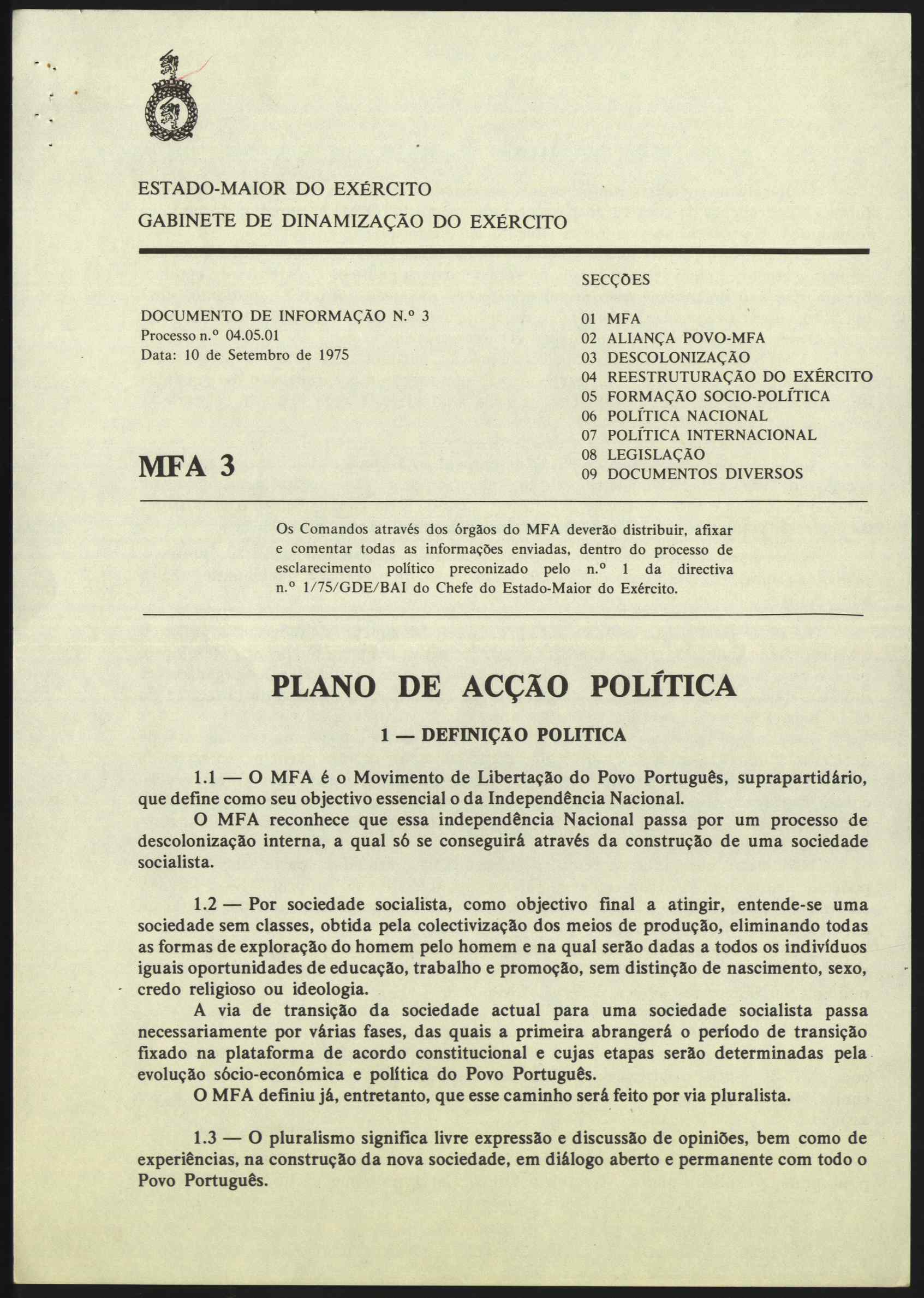 ESTADO-MAIOR DO EXÉRCITO
GABINETE DE DINAMIZAÇÃO DO EXÉRCITO

DOCUMENTO DE INFORMAÇÃO N.º 3
Processo n.º 04.05.01
Data: 10 de Setembro de 1975

MFA 3

SECÇÕES

01 MFA
02 ALIANÇA POVO-MFA
03 DESCOLONIZAÇÃO
04 REESTRUTURAÇÃO DO EXÉRCITO
05 FORMAÇÃO SOCIO-POLÍTICA
06 POLÍTICA NACIONAL
07 POLÍTICA INTERNACIONAL
08 LEGISLAÇÃO
09 DOCUMENTOS DIVERSOS

Os Comandos através dos órgãos do MFA deverão distribuir, afixar e comentar todas as informações enviadas, dentro do processo de esclarecimento político preconizado pelo n.º 1 da directiva n.º 1/75/GDE/BAI do Chefe do Estado-Maior do Exército.

PLANO DE ACÇÃO POLÍTICA

1 — DEFINIÇÃO POLITICA

1.1 — O MFA é o Movimento de Libertação do Povo Português, suprapartidário, que define como seu objectivo essencial o da Independência Nacional.
O MFA reconhece que essa independência Nacional passa por um processo de descolonização interna, a qual só se conseguirá através da construção de uma sociedade socialista.

1.2 — Por sociedade socialista, como objectivo final a atingir, entende-se uma sociedade sem classes, obtida pela colectivização dos meios de produção, eliminando todas as formas de exploração do homem pelo homem e na qual serão dadas a todos os indivíduos iguais oportunidades de educação, trabalho e promoção, sem distinção de nascimento, sexo, credo religioso ou ideologia.
A via de transição da sociedade actual para uma sociedade socialista passa necessariamente por várias fases, das quais a primeira abrangerá o período de transição fixado na plataforma de acordo constitucional e cujas etapas serão determinadas pela evolução sócio-económica e política do Povo Português.
O MFA definiu já, entretanto, que esse caminho será feito por via pluralista.

1.3 — O pluralismo significa livre expressão e discussão de opiniões, bem como de experiências, na construção da nova sociedade, em diálogo aberto e permanente com todo o Povo Português.